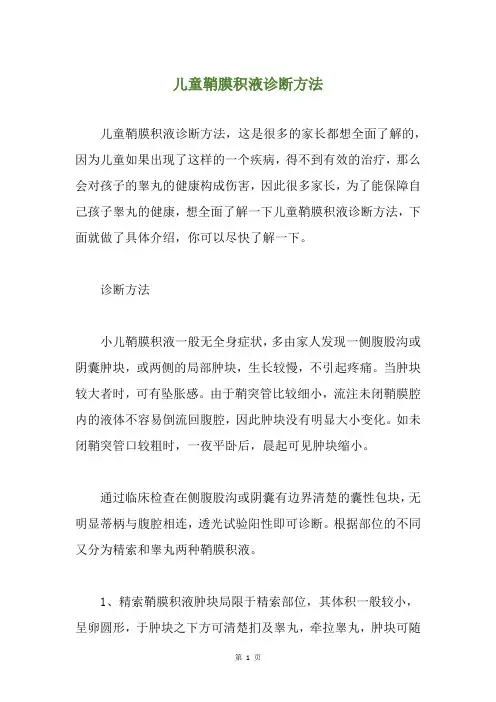 儿童鞘膜积液诊断方法

儿童鞘膜积液诊断方法，这是很多的家长都想全面了解的，因为儿童如果出现了这样的一个疾病，得不到有效的治疗，那么会对孩子的睾丸的健康构成伤害，因此很多家长，为了能保障自己孩子睾丸的健康，想全面了解一下儿童鞘膜积液诊断方法，下面就做了具体介绍，你可以尽快了解一下。

诊断方法

小儿鞘膜积液一般无全身症状，多由家人发现一侧腹股沟或阴囊肿块，或两侧的局部肿块，生长较慢，不引起疼痛。当肿块较大者时，可有坠胀感。由于鞘突管比较细小，流注未闭鞘膜腔内的液体不容易倒流回腹腔，因此肿块没有明显大小变化。如未闭鞘突管口较粗时，一夜平卧后，晨起可见肿块缩小。

通过临床检查在侧腹股沟或阴囊有边界清楚的囊性包块，无明显蒂柄与腹腔相连，透光试验阳性即可诊断。根据部位的不同又分为精索和睾丸两种鞘膜积液。

1、精索鞘膜积液肿块局限于精索部位，其体积一般较小，呈卵圆形，于肿块之下方可清楚扪及睾丸，牵拉睾丸，肿块可随

第 1 页